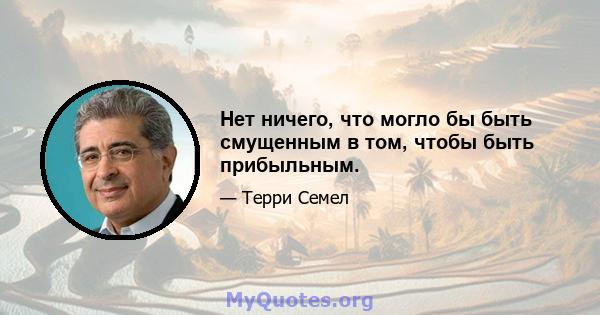 Нет ничего, что могло бы быть смущенным в том, чтобы быть прибыльным.

— Терри Семел

MyQuotes.org